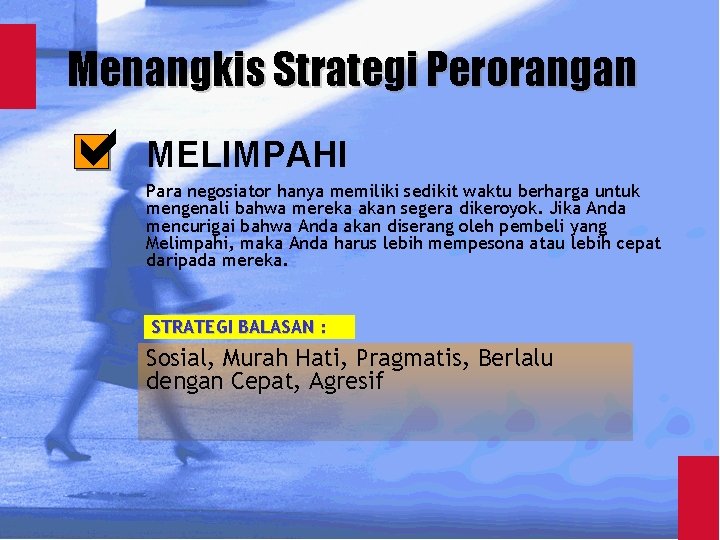 Menangkis Strategi Perorangan

MELIMPAHI

Para negosiator hanya memiliki sedikit waktu berharga untuk mengenali bahwa mereka akan segera dikeroyok. Jika Anda mencurigai bahwa Anda akan diserang oleh pembeli yang Melimpahi, maka Anda harus lebih mempesona atau lebih cepat daripada mereka.

STRATEGI BALASAN :

Sosial, Murah Hati, Pragmatis, Berlalu dengan Cepat, Agresif